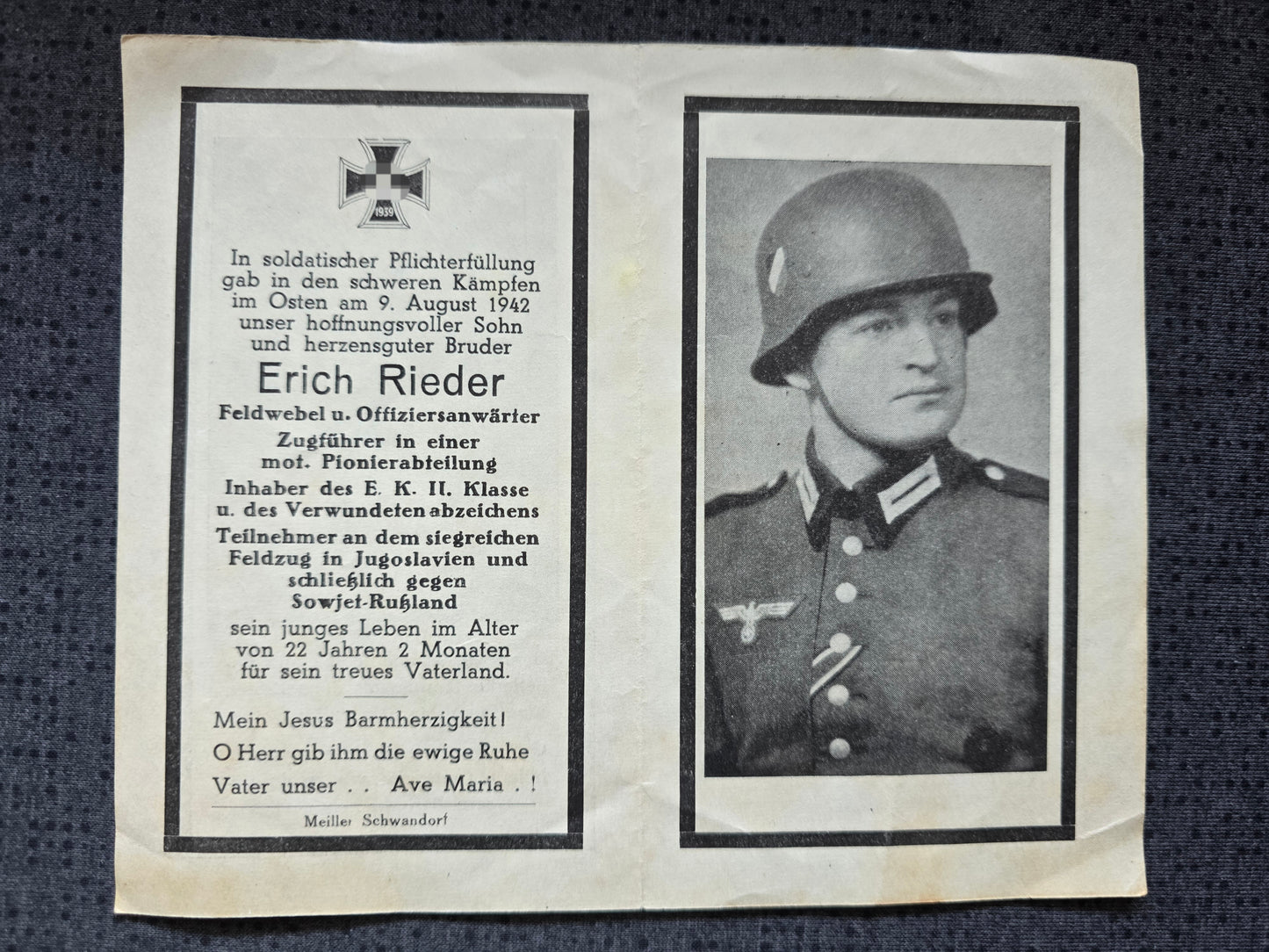 1939

In soldatischer Pflichterfüllung gab in den schweren Kämpfen im Osten am 9. August 1942 unser hoffnungsvoller Sohn und herzensguter Bruder

Erich Rieder

Feldwebel u. Offiziersanwärter
Zugführer in einer mot. Pionierabteilung
Inhaber des E. K. II. Klasse u. des Verwundetenabzeichens
Teilnehmer an dem siegreichen Feldzug in Jugoslavien und schließlich gegen Sowjet-Rußland

sein junges Leben im Alter von 22 Jahren 2 Monaten für sein treues Vaterland.

Mein Jesus Barmherzigkeit!
O Herr gib ihm die ewige Ruhe
Vater unser . . Ave Maria . !

Meiller Schwandorf